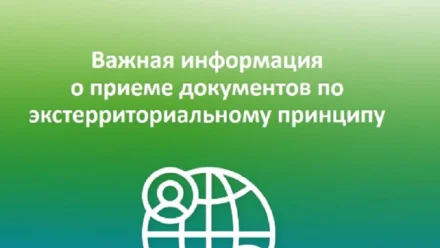 Важная информация
о приеме документов по
экстерриториальному принципу